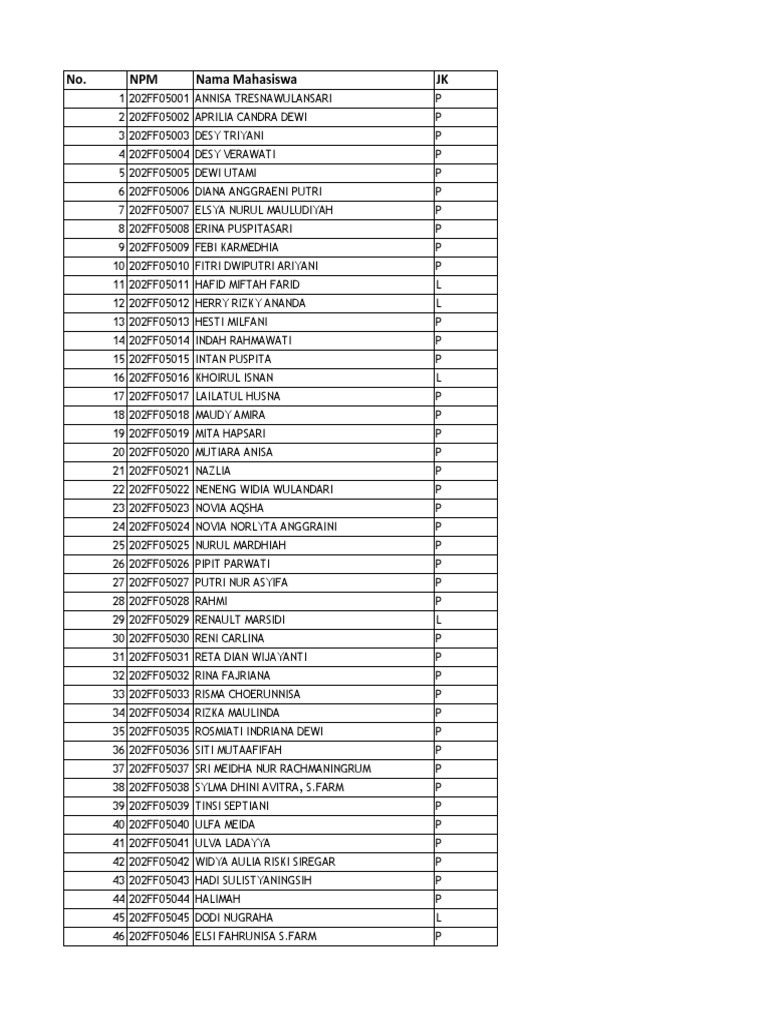 | No. | NPM | Nama Mahasiswa | JK |
|---|---|---|---|
| 1 | 202FF05001 | ANNISA TRESNAWULANSARI | P |
| 2 | 202FF05002 | APRILIA CANDRA DEWI | P |
| 3 | 202FF05003 | DESY TRIYANI | P |
| 4 | 202FF05004 | DESY VERAWATI | P |
| 5 | 202FF05005 | DEWI UTAMI | P |
| 6 | 202FF05006 | DIANA ANGGRAENI PUTRI | P |
| 7 | 202FF05007 | ELSYA NURUL MAULUDIYAH | P |
| 8 | 202FF05008 | ERINA PUSPITASARI | P |
| 9 | 202FF05009 | FEBI KARMEDHIA | P |
| 10 | 202FF05010 | FITRI DWIPUTRI ARIYANI | P |
| 11 | 202FF05011 | HAFID MIFTAH FARID | L |
| 12 | 202FF05012 | HERRY RIZKY ANANDA | L |
| 13 | 202FF05013 | HESTI MILFANI | P |
| 14 | 202FF05014 | INDAH RAHMAWATI | P |
| 15 | 202FF05015 | INTAN PUSPITA | P |
| 16 | 202FF05016 | KHOIRUL ISNAN | L |
| 17 | 202FF05017 | LAILATUL HUSNA | P |
| 18 | 202FF05018 | MAUDY AMIRA | P |
| 19 | 202FF05019 | MITA HAPSARI | P |
| 20 | 202FF05020 | MUTIARA ANISA | P |
| 21 | 202FF05021 | NAZLIA | P |
| 22 | 202FF05022 | NENENG WIDIA WULANDARI | P |
| 23 | 202FF05023 | NOVIA AQSHA | P |
| 24 | 202FF05024 | NOVIA NORLYTA ANGGRAINI | P |
| 25 | 202FF05025 | NURUL MARDHIAH | P |
| 26 | 202FF05026 | PIPIT PARWATI | P |
| 27 | 202FF05027 | PUTRI NUR ASYIFA | P |
| 28 | 202FF05028 | RAHMI | P |
| 29 | 202FF05029 | RENAULT MARSIDI | L |
| 30 | 202FF05030 | RENI CARLINA | P |
| 31 | 202FF05031 | RETA DIAN WIJAYANTI | P |
| 32 | 202FF05032 | RINA FAJRIANA | P |
| 33 | 202FF05033 | RISMA CHOERUNNISA | P |
| 34 | 202FF05034 | RIZKA MAULINDA | P |
| 35 | 202FF05035 | ROSMIATI INDRIANA DEWI | P |
| 36 | 202FF05036 | SITI MUTAAFIFAH | P |
| 37 | 202FF05037 | SRI MEIDHA NUR RACHMANINGRUM | P |
| 38 | 202FF05038 | SYLMA DHINI AVITRA, S.FARM | P |
| 39 | 202FF05039 | TINSI SEPTIANI | P |
| 40 | 202FF05040 | ULFA MEIDA | P |
| 41 | 202FF05041 | ULVA LADAYYA | P |
| 42 | 202FF05042 | WIDYA AULIA RISKI SIREGAR | P |
| 43 | 202FF05043 | HADI SULISTYANINGSIH | P |
| 44 | 202FF05044 | HALIMAH | P |
| 45 | 202FF05045 | DODI NUGRAHA | L |
| 46 | 202FF05046 | ELSI FAHRUNISA S.FARM | P |